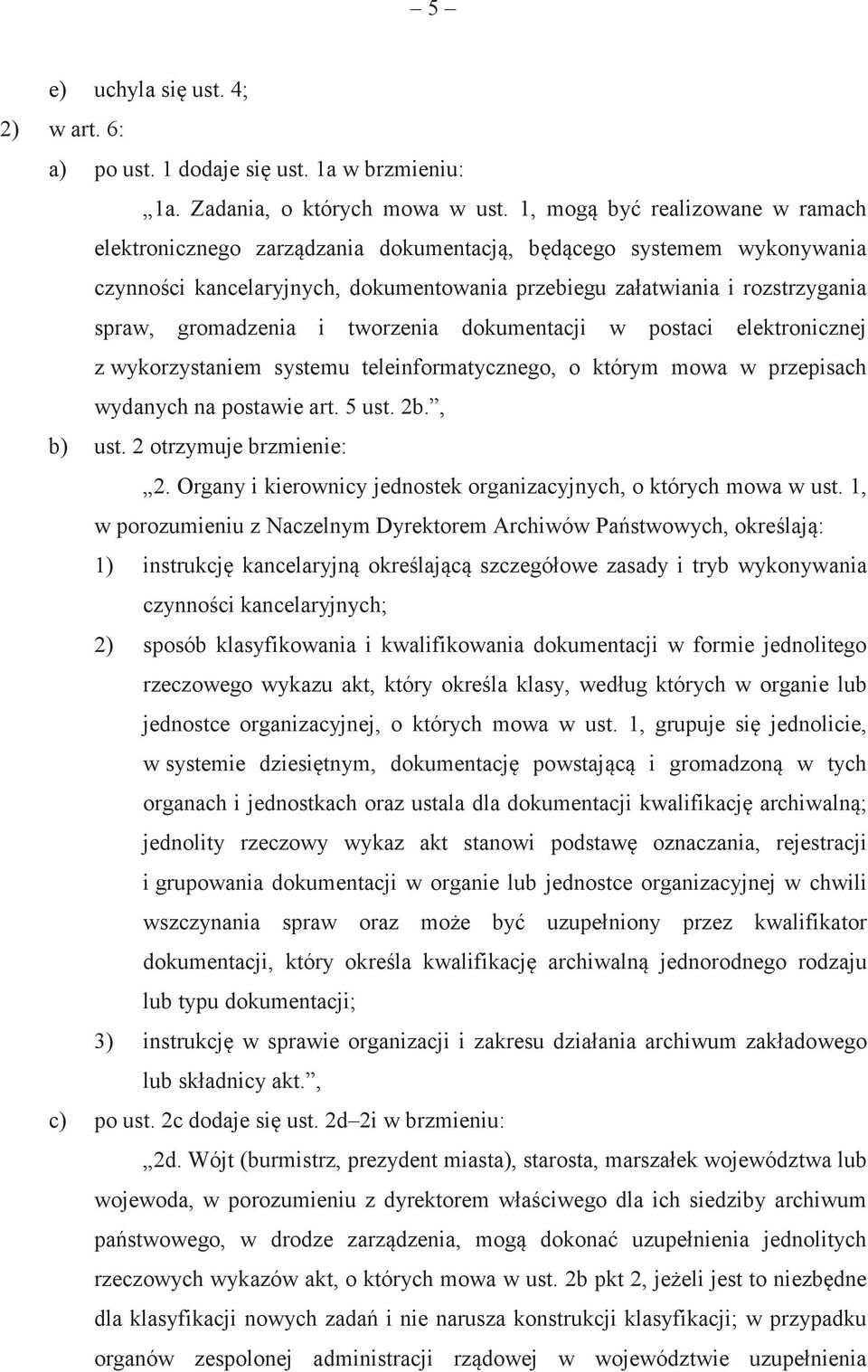 – 5 –

e) uchyla się ust. 4;

2) w art. 6:

a) po ust. 1 dodaje się ust. 1a w brzmieniu:

„1a. Zadania, o których mowa w ust. 1, mogą być realizowane w ramach elektronicznego zarządzania dokumentacją, będącego systemem wykonywania czynności kancelaryjnych, dokumentowania przebiegu załatwiania i rozstrzygania spraw, gromadzenia i tworzenia dokumentacji w postaci elektronicznej z wykorzystaniem systemu teleinformatycznego, o którym mowa w przepisach wydanych na postawie art. 5 ust. 2b.”,

b) ust. 2 otrzymuje brzmienie:

„2. Organy i kierownicy jednostek organizacyjnych, o których mowa w ust. 1, w porozumieniu z Naczelnym Dyrektorem Archiwów Państwowych, określają:

1) instrukcję kancelaryjną określającą szczegółowe zasady i tryb wykonywania czynności kancelaryjnych;

2) sposób klasyfikowania i kwalifikowania dokumentacji w formie jednolitego rzeczowego wykazu akt, który określa klasy, według których w organie lub jednostce organizacyjnej, o których mowa w ust. 1, grupuje się jednolicie, w systemie dziesiętnym, dokumentację powstającą i gromadzoną w tych organach i jednostkach oraz ustala dla dokumentacji kwalifikację archiwalną; jednolity rzeczowy wykaz akt stanowi podstawę oznaczania, rejestracji i grupowania dokumentacji w organie lub jednostce organizacyjnej w chwili wszczynania spraw oraz może być uzupełniony przez kwalifikator dokumentacji, który określa kwalifikację archiwalną jednorodnego rodzaju lub typu dokumentacji;

3) instrukcję w sprawie organizacji i zakresu działania archiwum zakładowego lub składnicy akt.”,

c) po ust. 2c dodaje się ust. 2d–2i w brzmieniu:

„2d. Wójt (burmistrz, prezydent miasta), starosta, marszałek województwa lub wojewoda, w porozumieniu z dyrektorem właściwego dla ich siedziby archiwum państwowego, w drodze zarządzenia, mogą dokonać uzupełnienia jednolitych rzeczowych wykazów akt, o których mowa w ust. 2b pkt 2, jeżeli jest to niezbędne dla klasyfikacji nowych zadań i nie narusza konstrukcji klasyfikacji; w przypadku organów zespolonej administracji rządowej w województwie uzupełnienia